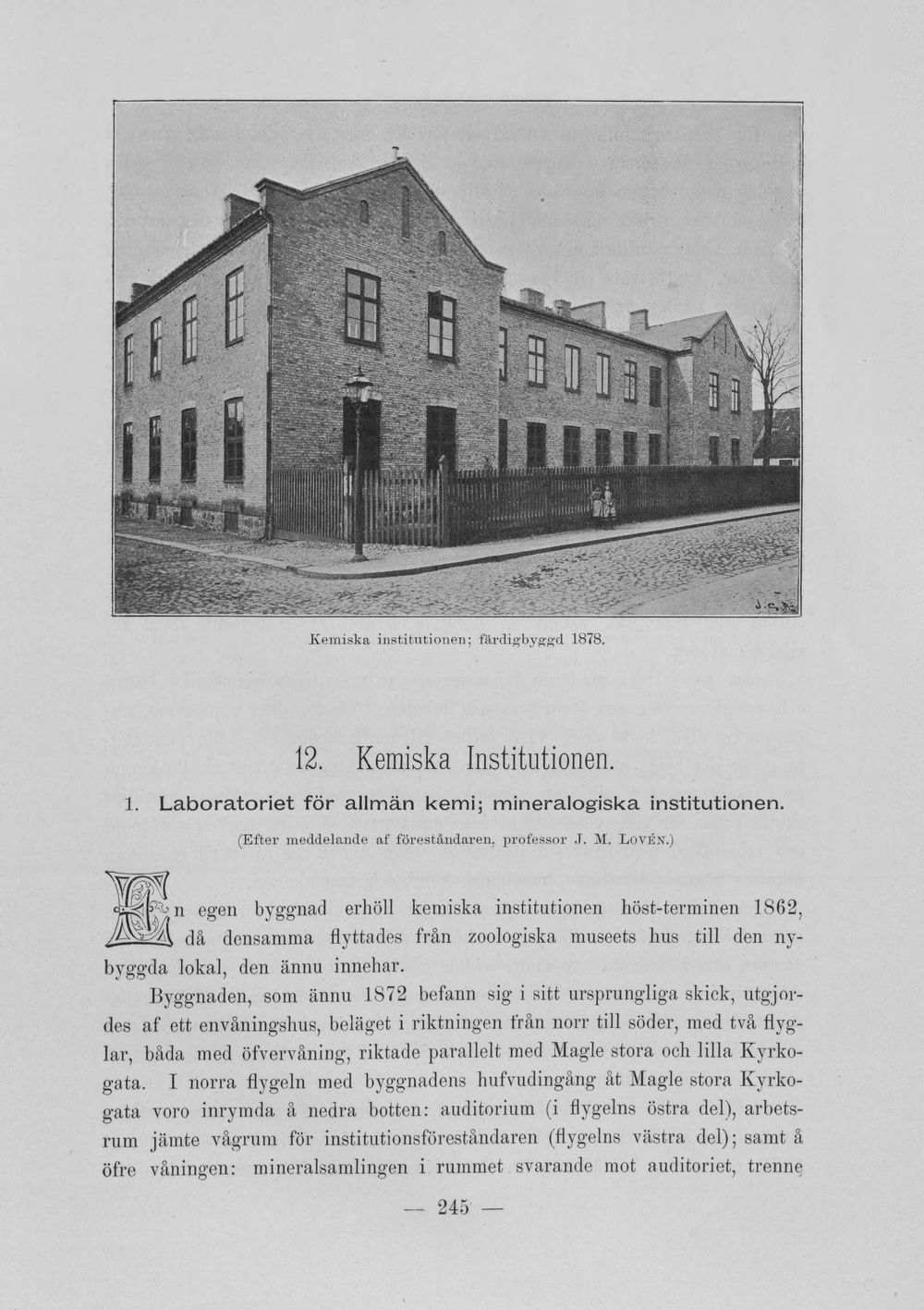 Kemiska institutionen; färdigbyggd 1878.

12. Kemiska Institutionen.

1. Laboratoriet för allmän kemi; mineralogiska institutionen.

(Efter meddelande af föreståndaren, professor J. M. Lovén.)

En egen byggnad erhöll kemiska institutionen höst-terminen 1862, då densamma flyttades från zoologiska museets hus till den nybyggda lokal, den ännu innehar.

Byggnaden, som ännu 1872 befann sig i sitt ursprungliga skick, utgjordes af ett envåningshus, beläget i riktningen från norr till söder, med två flyglar, båda med öfvervåning, riktade parallelt med Magle stora och lilla Kyrkogata. I norra flygeln med byggnadens hufvudingång åt Magle stora Kyrkogata voro inrymda å nedra botten: auditorium (i flygelns östra del), arbetsrum jämte vågrum för institutionsföreståndaren (flygelns västra del); samt å öfre våningen: mineralsamlingen i rummet svarande mot auditoriet, trenne

— 245 —